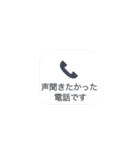 声聞きたかった
電話です